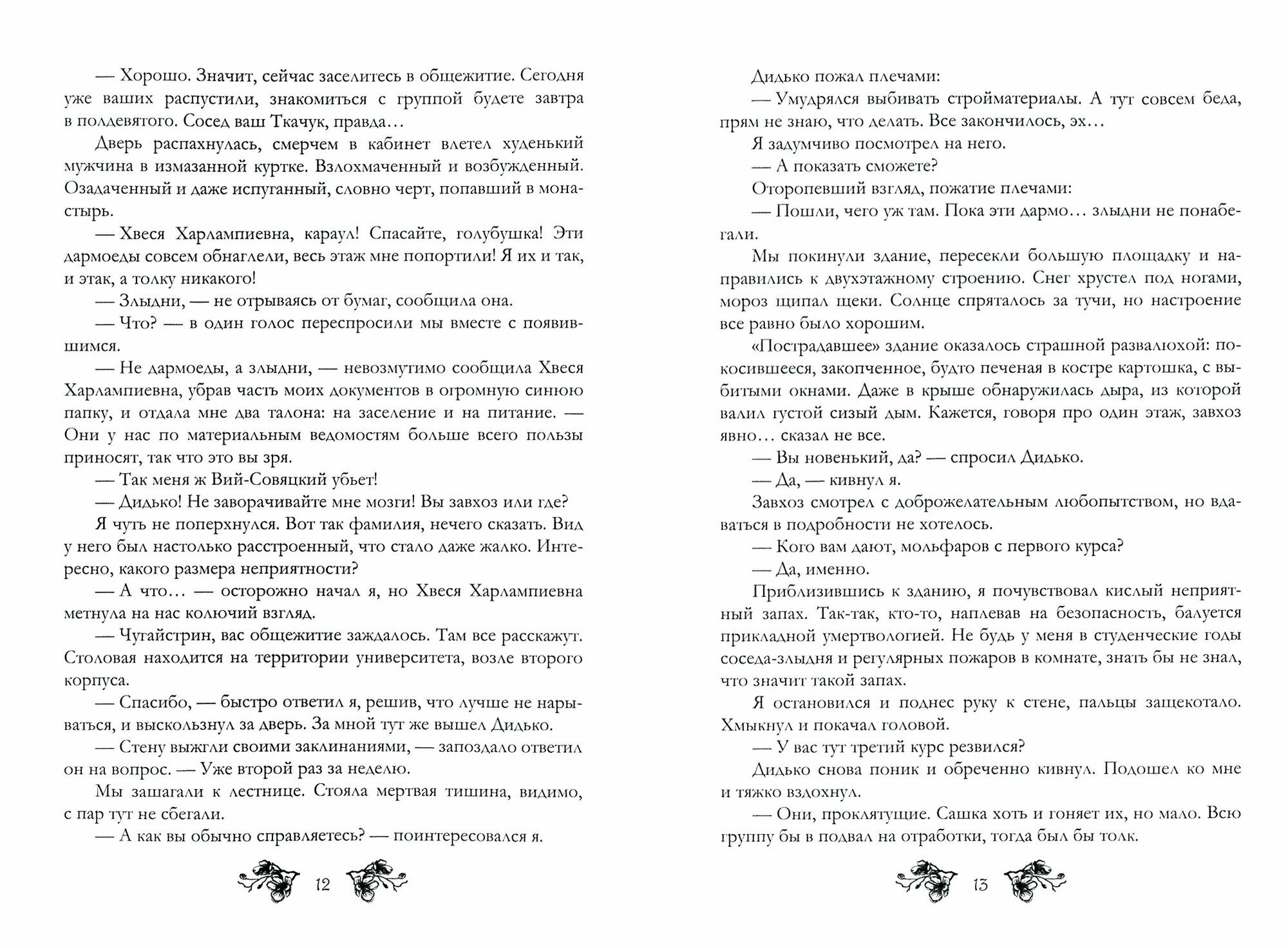 — Хорошо. Значит, сейчас заселитесь в общежитие. Сегодня уже ваших распустили, знакомиться с группой будете завтра в полдевятого. Сосед ваш Ткачук, правда…

Дверь распахнулась, смерчем в кабинет влетел худенький мужчина в измазанной куртке. Взлохмаченный и возбужденный. Озадаченный и даже испуганный, словно черт, попавший в монастырь.

— Хвеся Харлампиевна, караул! Спасайте, голубушка! Эти дармоеды совсем обнаглели, весь этаж мне попортили! Я их и так, и этак, а толку никакого!

— Злыдни, — не отрываясь от бумаг, сообщила она.

— Что? — в один голос переспросили мы вместе с появившимся.

— Не дармоеды, а злыдни, — невозмутимо сообщила Хвеся Харлампиевна, убрав часть моих документов в огромную синюю папку, и отдала мне два талона: на заселение и на питание. — Они у нас по материальным ведомостям больше всего пользы приносят, так что это вы зря.

— Так меня ж Вий-Совяцкий убьет!

— Дидько! Не заворачивайте мне мозги! Вы завхоз или где?

Я чуть не поперхнулся. Вот так фамилия, нечего сказать. Вид у него был настолько расстроенный, что стало даже жалко. Интересно, какого размера неприятности?

— А что… — осторожно начал я, но Хвеся Харлампиевна метнула на нас колючий взгляд.

— Чугайстрин, вас общежитие заждалось. Там все расскажут. Столовая находится на территории университета, возле второго корпуса.

— Спасибо, — быстро ответил я, решив, что лучше не нарываться, и выскользнул за дверь. За мной тут же вышел Дидько.

— Стену выжгли своими заклинаниями, — запоздало ответил он на вопрос. — Уже второй раз за неделю.

Мы зашагали к лестнице. Стояла мертвая тишина, видимо, с пар тут не сбегали.

— А как вы обычно справляетесь? — поинтересовался я.

12

Дидько пожал плечами:

— Умудрялся выбивать стройматериалы. А тут совсем беда, прям не знаю, что делать. Все закончилось, эх…

Я задумчиво посмотрел на него.

— А показать сможете?

Оторопевший взгляд, пожатие плечами:

— Пошли, чего уж там. Пока эти дармо… злыдни не понабегали.

Мы покинули здание, пересекли большую площадку и направились к двухэтажному строению. Снег хрустел под ногами, мороз щипал щеки. Солнце спряталось за тучи, но настроение все равно было хорошим.

«Пострадавшее» здание оказалось страшной развалюхой: покосившееся, закопченное, будто печеная в костре картошка, с выбитыми окнами. Даже в крыше обнаружилась дыра, из которой валил густой сизый дым. Кажется, говоря про один этаж, завхоз явно… сказал не все.

— Вы новенький, да? — спросил Дидько.

— Да, — кивнул я.

Завхоз смотрел с доброжелательным любопытством, но вдаваться в подробности не хотелось.

— Кого вам дают, мольфаров с первого курса?

— Да, именно.

Приблизившись к зданию, я почувствовал кислый неприятный запах. Так-так, кто-то, наплевав на безопасность, балуется прикладной умертвологией. Не будь у меня в студенческие годы соседа-злыдня и регулярных пожаров в комнате, знать бы не знал, что значит такой запах.

Я остановился и поднес руку к стене, пальцы защекотало. Хмыкнул и покачал головой.

— У вас тут третий курс резвился?

Дидько снова поник и обреченно кивнул. Подошел ко мне и тяжко вздохнул.

— Они, проклятущие. Сашка хоть и гоняет их, но мало. Всю группу бы в подвал на отработки, тогда был бы толк.

13